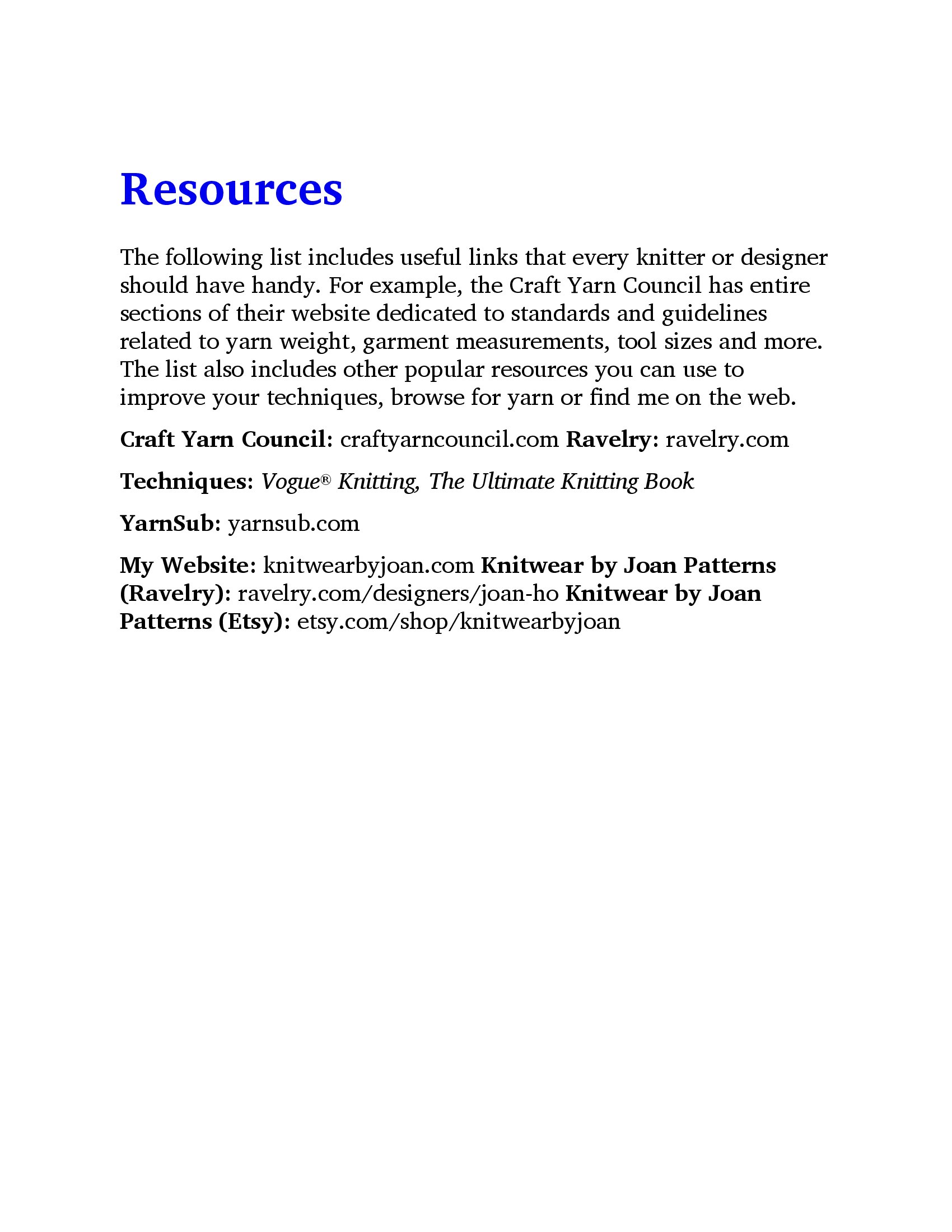 Resources

The following list includes useful links that every knitter or designer should have handy. For example, the Craft Yarn Council has entire sections of their website dedicated to standards and guidelines related to yarn weight, garment measurements, tool sizes and more. The list also includes other popular resources you can use to improve your techniques, browse for yarn or find me on the web.

Craft Yarn Council: craftyarncouncil.com Ravelry: ravelry.com

Techniques: Vogue® Knitting, The Ultimate Knitting Book

YarnSub: yarnsub.com

My Website: knitwearbyjoan.com Knitwear by Joan Patterns (Ravelry): ravelry.com/designers/joan-ho Knitwear by Joan Patterns (Etsy): etsy.com/shop/knitwearbyjoan